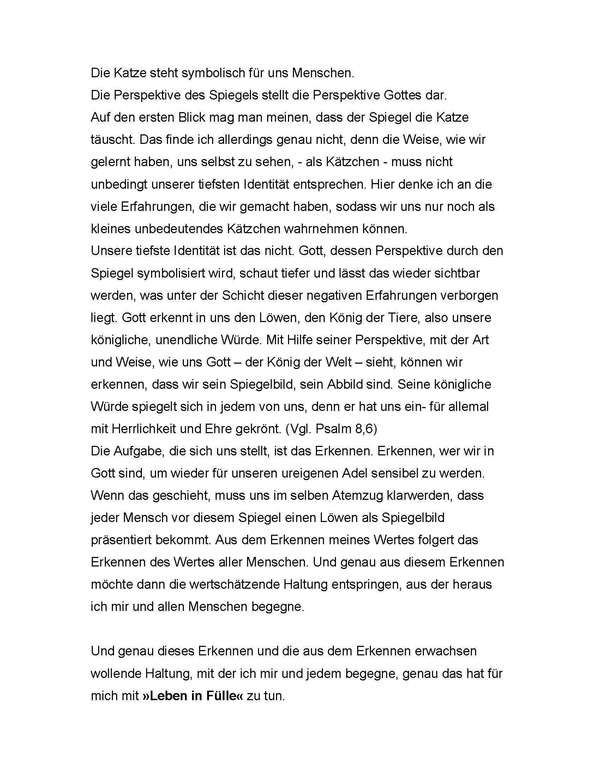 Die Katze steht symbolisch für uns Menschen.
Die Perspektive des Spiegels stellt die Perspektive Gottes dar.
Auf den ersten Blick mag man meinen, dass der Spiegel die Katze täuscht. Das finde ich allerdings genau nicht, denn die Weise, wie wir gelernt haben, uns selbst zu sehen, - als Kätzchen - muss nicht unbedingt unserer tiefsten Identität entsprechen. Hier denke ich an die viele Erfahrungen, die wir gemacht haben, sodass wir uns nur noch als kleines unbedeutendes Kätzchen wahrnehmen können.
Unsere tiefste Identität ist das nicht. Gott, dessen Perspektive durch den Spiegel symbolisiert wird, schaut tiefer und lässt das wieder sichtbar werden, was unter der Schicht dieser negativen Erfahrungen verborgen liegt. Gott erkennt in uns den Löwen, den König der Tiere, also unsere königliche, unendliche Würde. Mit Hilfe seiner Perspektive, mit der Art und Weise, wie uns Gott – der König der Welt – sieht, können wir erkennen, dass wir sein Spiegelbild, sein Abbild sind. Seine königliche Würde spiegelt sich in jedem von uns, denn er hat uns ein- für allemal mit Herrlichkeit und Ehre gekrönt. (Vgl. Psalm 8,6)
Die Aufgabe, die sich uns stellt, ist das Erkennen. Erkennen, wer wir in Gott sind, um wieder für unseren ureigenen Adel sensibel zu werden. Wenn das geschieht, muss uns im selben Atemzug klarwerden, dass jeder Mensch vor diesem Spiegel einen Löwen als Spiegelbild präsentiert bekommt. Aus dem Erkennen meines Wertes folgert das Erkennen des Wertes aller Menschen. Und genau aus diesem Erkennen möchte dann die wertschätzende Haltung entspringen, aus der heraus ich mir und allen Menschen begegne.

Und genau dieses Erkennen und die aus dem Erkennen erwachsen wollende Haltung, mit der ich mir und jedem begegne, genau das hat für mich mit »Leben in Fülle« zu tun.